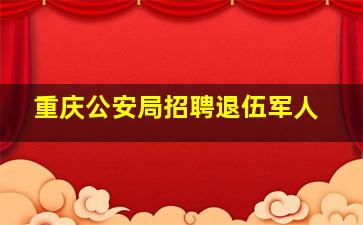 重庆公安局招聘退伍军人